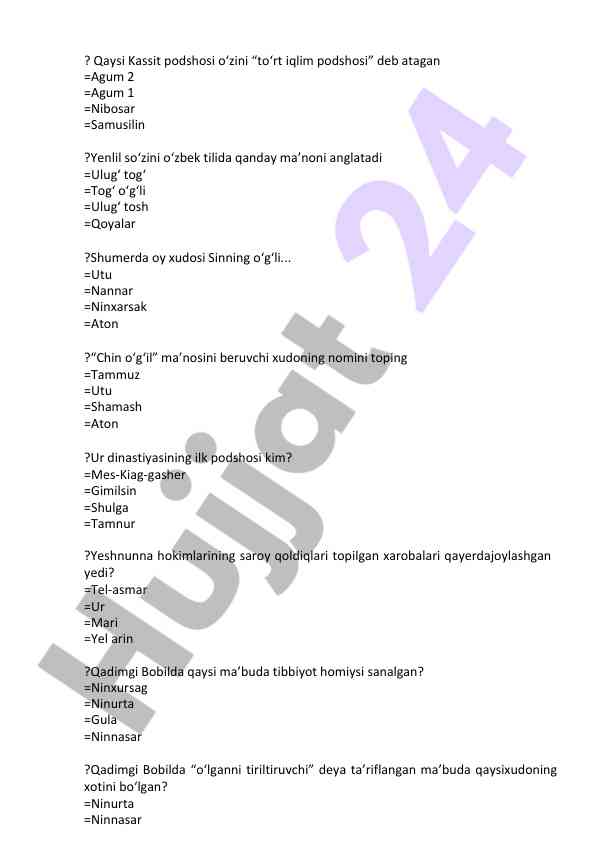 ? Qaysi Kassit podshosi o‘zini “to‘rt iqlim podshosi” deb atagan
=Agum 2
=Agum 1
=Nibosar
=Samusilin

?Yenlil so‘zini o‘zbek tilida qanday ma’noni anglatadi
=Ulug‘ tog‘
=Tog‘ o‘g‘li
=Ulug‘ tosh
=Qoyalar

?Shumerda oy xudosi Sinning o‘g‘li...
=Utu
=Nannar
=Ninxarsak
=Aton

?“Chin o‘g‘il” ma’nosini beruvchi xudoning nomini toping
=Tammuz
=Utu
=Shamash
=Aton

?Ur dinastiyasining ilk podshosi kim?
=Mes-Kiag-gasher
=Gimilsin
=Shulga
=Tamnur

?Yeshnunna hokimlarining saroy qoldiqlari topilgan xarobalari qayerdajoylashgan yedi?
=Tel-asmar
=Ur
=Mari
=Yel arin

?Qadimgi Bobilda qaysi ma’buda tibbiyot homiysi sanalgan?
=Ninxursag
=Ninurta
=Gula
=Ninnasar

?Qadimgi Bobilda “o‘lganni tiriltiruvchi” deya ta’riflangan ma’buda qaysixudoning xotini bo‘lgan?
=Ninurta
=Ninnasar

Hujjat 24